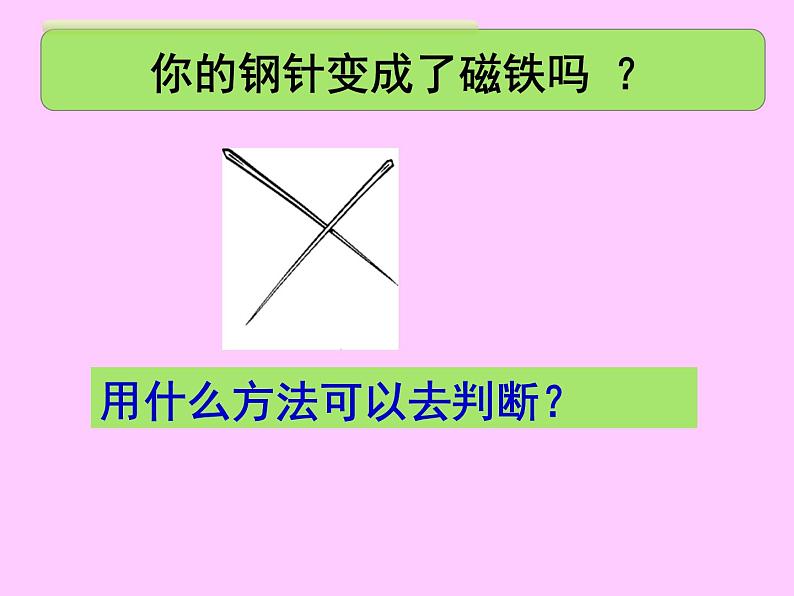 你的钢针变成了磁铁吗 ？

用什么方法可以去判断？